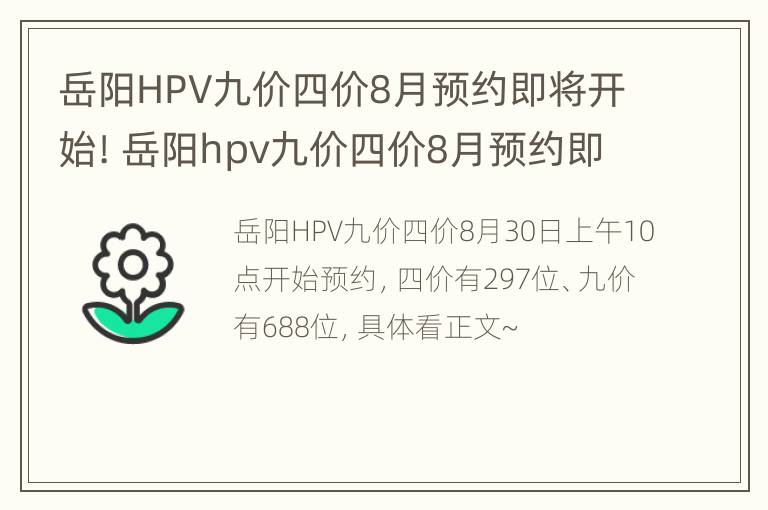 岳阳HPV九价四价8月预约即将开始! 岳阳hpv九价四价8月预约即

岳阳HPV九价四价8月30日上午10点开始预约, 四价有297位、九价有688位, 具体看正文~